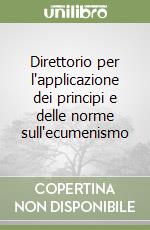 unilibro

Direttorio per l'applicazione dei principi e delle norme sull'ecumenismo

COPERTINA NON DISPONIBILE